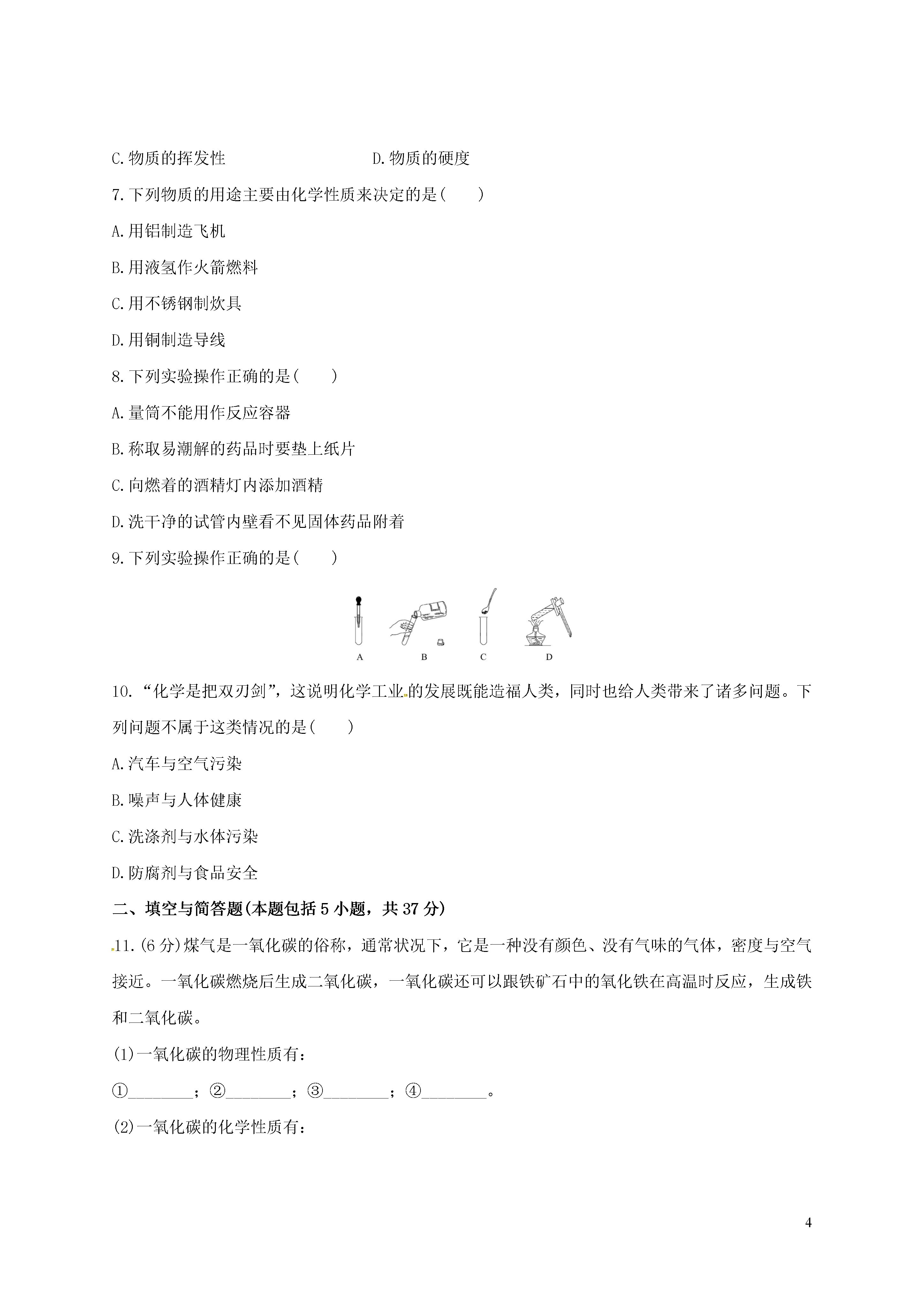 C.物质的挥发性　　　　　　　　D.物质的硬度

7.下列物质的用途主要由化学性质来决定的是(　　)

A.用铝制造飞机

B.用液氢作火箭燃料

C.用不锈钢制炊具

D.用铜制造导线

8.下列实验操作正确的是(　　)

A.量筒不能用作反应容器

B.称取易潮解的药品时要垫上纸片

C.向燃着的酒精灯内添加酒精

D.洗干净的试管内壁看不见固体药品附着

9.下列实验操作正确的是(　　)

A　B　C　D

10.“化学是把双刃剑”，这说明化学工业的发展既能造福人类，同时也给人类带来了诸多问题。下列问题不属于这类情况的是(　　)

A.汽车与空气污染

B.噪声与人体健康

C.洗涤剂与水体污染

D.防腐剂与食品安全

二、填空与简答题(本题包括5小题，共37分)

11.(6分)煤气是一氧化碳的俗称，通常状况下，它是一种没有颜色、没有气味的气体，密度与空气接近。一氧化碳燃烧后生成二氧化碳，一氧化碳还可以跟铁矿石中的氧化铁在高温时反应，生成铁和二氧化碳。

(1)一氧化碳的物理性质有：

①________；②________；③________；④________。

(2)一氧化碳的化学性质有：

4